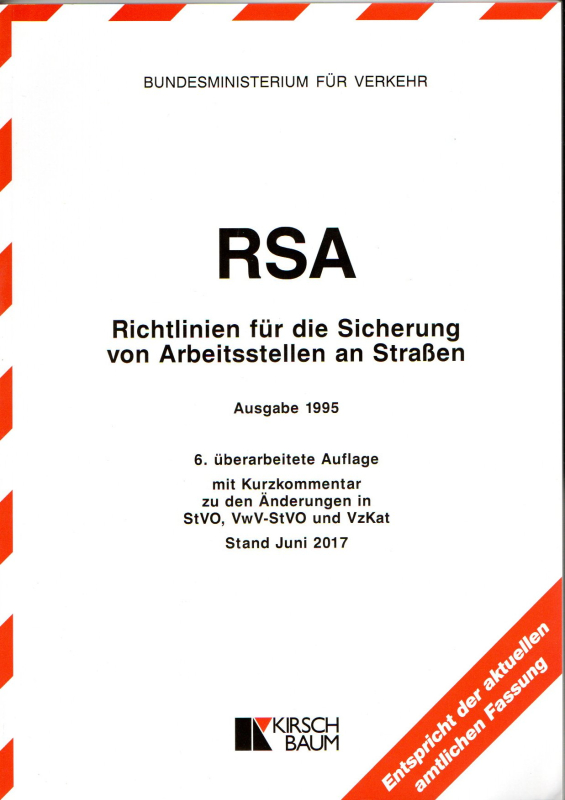 BUNDESMINISTERIUM FÜR VERKEHR

RSA

Richtlinien für die Sicherung
von Arbeitsstellen an Straßen

Ausgabe 1995

6. überarbeitete Auflage
mit Kurzkommentar
zu den Änderungen in
StVO, VwV-StVO und VzKat
Stand Juni 2017

KIRSCH
BAUM

Entspricht der aktuellen
amtlichen Fassung